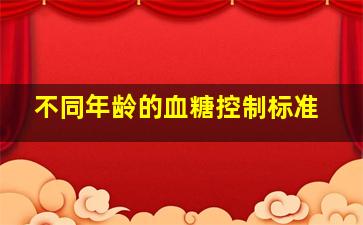 不同年龄的血糖控制标准